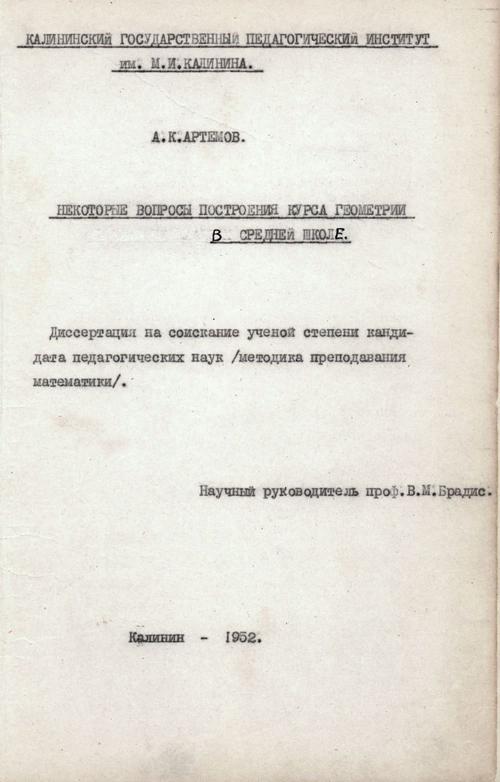 КАЛИНИНСКИЙ ГОСУДАРСТВЕННЫЙ ПЕДАГОГИЧЕСКИЙ ИНСТИТУТ
им. М.И.КАЛИНИНА.

А.К.АРТЕМОВ.

НЕКОТОРЫЕ ВОПРОСЫ ПОСТРОЕНИЯ КУРСА ГЕОМЕТРИИ
В СРЕДНЕЙ ШКОЛЕ.

Диссертация на соискание ученой степени кандидата педагогических наук /методика преподавания математики/.

Научный руководитель проф.В.М.Брадис.

Калинин - 1952.